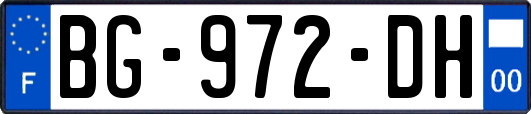 F

BG-972-DH

00